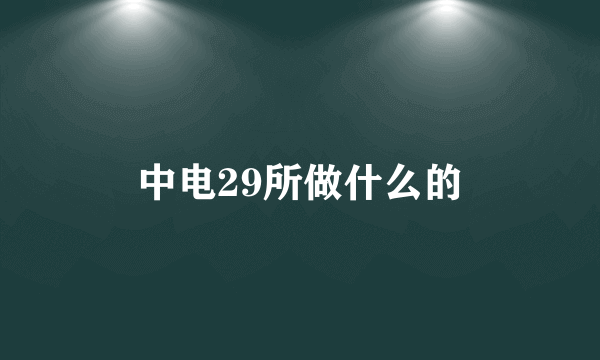 中电29所做什么的